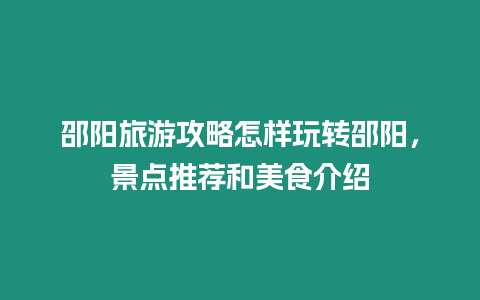 邵阳旅游攻略怎样玩转邵阳，景点推荐和美食介绍